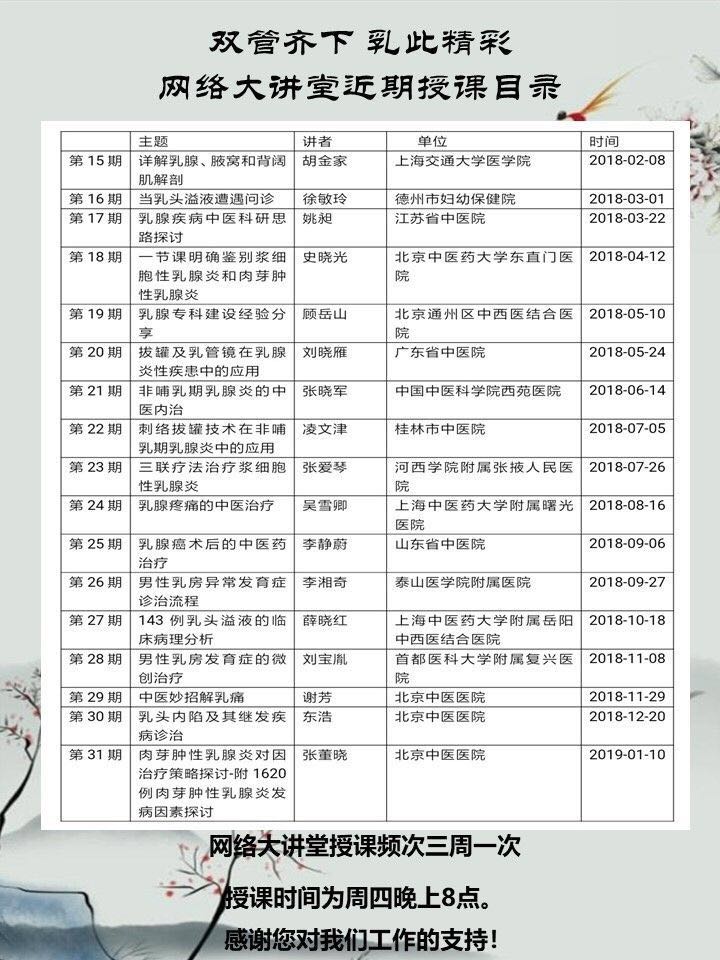 双管齐下 乳此精彩
网络大讲堂近期授课目录

| | 主题 | 讲者 | 单位 | 时间 |
|---|---|---|---|---|
| 第 15 期 | 详解乳腺、腋窝和背阔肌解剖 | 胡金家 | 上海交通大学医学院 | 2018-02-08 |
| 第 16 期 | 当乳头溢液遭遇问诊 | 徐敏玲 | 德州市妇幼保健院 | 2018-03-01 |
| 第 17 期 | 乳腺疾病中医科研思路探讨 | 姚昶 | 江苏省中医院 | 2018-03-22 |
| 第 18 期 | 一节课明确鉴别浆细胞性乳腺炎和肉芽肿性乳腺炎 | 史晓光 | 北京中医药大学东直门医院 | 2018-04-12 |
| 第 19 期 | 乳腺专科建设经验分享 | 顾岳山 | 北京通州区中西医结合医院 | 2018-05-10 |
| 第 20 期 | 拔罐及乳管镜在乳腺炎性疾患中的应用 | 刘晓雁 | 广东省中医院 | 2018-05-24 |
| 第 21 期 | 非哺乳期乳腺炎的中医内治 | 张晓军 | 中国中医科学院西苑医院 | 2018-06-14 |
| 第 22 期 | 刺络拔罐技术在非哺乳期乳腺炎中的应用 | 凌文津 | 桂林市中医院 | 2018-07-05 |
| 第 23 期 | 三联疗法治疗浆细胞性乳腺炎 | 张爱琴 | 河西学院附属张掖人民医院 | 2018-07-26 |
| 第 24 期 | 乳腺疼痛的中医治疗 | 吴雪卿 | 上海中医药大学附属曙光医院 | 2018-08-16 |
| 第 25 期 | 乳腺癌术后的中医药治疗 | 李静蔚 | 山东省中医院 | 2018-09-06 |
| 第 26 期 | 男性乳房异常发育症诊治流程 | 李湘奇 | 泰山医学院附属医院 | 2018-09-27 |
| 第 27 期 | 143 例乳头溢液的临床病理分析 | 薛晓红 | 上海中医药大学附属岳阳中西医结合医院 | 2018-10-18 |
| 第 28 期 | 男性乳房发育症的微创治疗 | 刘宝胤 | 首都医科大学附属复兴医院 | 2018-11-08 |
| 第 29 期 | 中医妙招解乳痛 | 谢芳 | 北京中医医院 | 2018-11-29 |
| 第 30 期 | 乳头内陷及其继发疾病诊治 | 东浩 | 北京中医医院 | 2018-12-20 |
| 第 31 期 | 肉芽肿性乳腺炎对因治疗策略探讨-附 1620 例肉芽肿性乳腺炎发病因素探讨 | 张董晓 | 北京中医医院 | 2019-01-10 |

网络大讲堂授课频次三周一次
授课时间为周四晚上8点。
感谢您对我们工作的支持！